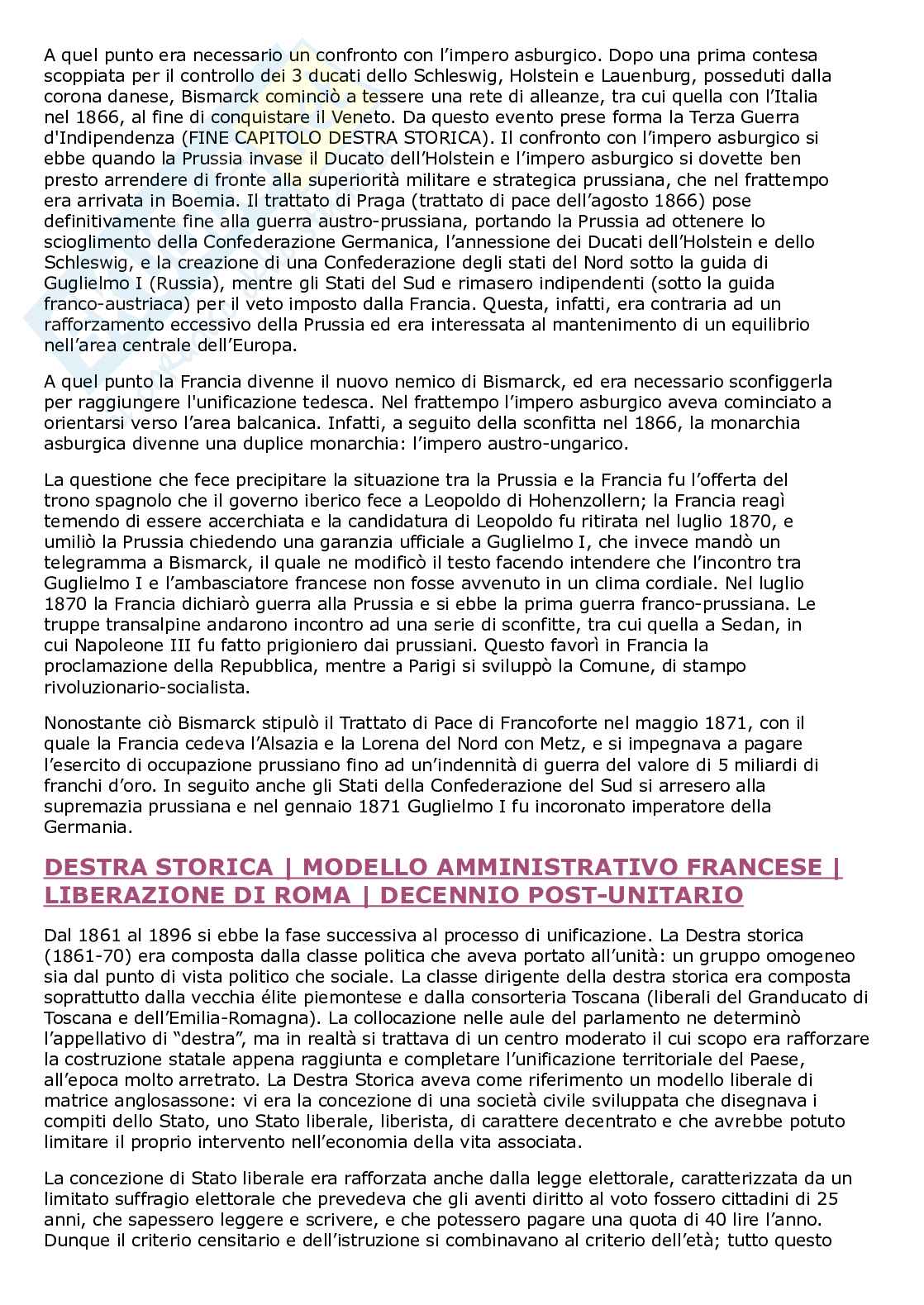 A quel punto era necessario un confronto con l'impero asburgico. Dopo una prima contesa scoppiata per il controllo dei 3 ducati dello Schleswig, Holstein e Lauenburg, posseduti dalla corona danese, Bismarck cominciò a tessere una rete di alleanze, tra cui quella con l'Italia nel 1866, al fine di conquistare il Veneto. Da questo evento prese forma la Terza Guerra d'Indipendenza (FINE CAPITOLO DESTRA STORICA). Il confronto con l'impero asburgico si ebbe quando la Prussia invase il Ducato dell'Holstein e l'impero asburgico si dovette ben presto arrendere di fronte alla superiorità militare e strategica prussiana, che nel frattempo era arrivata in Boemia. Il trattato di Praga (trattato di pace dell'agosto 1866) pose definitivamente fine alla guerra austro-prussiana, portando la Prussia ad ottenere lo scioglimento della Confederazione Germanica, l'annessione dei Ducati dell'Holstein e dello Schleswig, e la creazione di una Confederazione degli stati del Nord sotto la guida di Guglielmo I (Russia), mentre gli Stati del Sud e rimasero indipendenti (sotto la guida franco-austriaca) per il veto imposto dalla Francia. Questa, infatti, era contraria ad un rafforzamento eccessivo della Prussia ed era interessata al mantenimento di un equilibrio nell'area centrale dell'Europa.

A quel punto la Francia divenne il nuovo nemico di Bismarck, ed era necessario sconfiggerla per raggiungere l'unificazione tedesca. Nel frattempo l'impero asburgico aveva cominciato a orientarsi verso l'area balcanica. Infatti, a seguito della sconfitta nel 1866, la monarchia asburgica divenne una duplice monarchia: l'impero austro-ungarico.

La questione che fece precipitare la situazione tra la Prussia e la Francia fu l'offerta del trono spagnolo che il governo iberico fece a Leopoldo di Hohenzollern; la Francia reagì temendo di essere accerchiata e la candidatura di Leopoldo fu ritirata nel luglio 1870, e umiliò la Prussia chiedendo una garanzia ufficiale a Guglielmo I, che invece mandò un telegramma a Bismarck, il quale ne modificò il testo facendo intendere che l'incontro tra Guglielmo I e l'ambasciatore francese non fosse avvenuto in un clima cordiale. Nel luglio 1870 la Francia dichiarò guerra alla Prussia e si ebbe la prima guerra franco-prussiana. Le truppe transalpine andarono incontro ad una serie di sconfitte, tra cui quella a Sedan, in cui Napoleone III fu fatto prigioniero dai prussiani. Questo favorì in Francia la proclamazione della Repubblica, mentre a Parigi si sviluppò la Comune, di stampo rivoluzionario-socialista.

Nonostante ciò Bismarck stipulò il Trattato di Pace di Francoforte nel maggio 1871, con il quale la Francia cedeva l'Alsazia e la Lorena del Nord con Metz, e si impegnava a pagare l'esercito di occupazione prussiano fino ad un'indennità di guerra del valore di 5 miliardi di franchi d'oro. In seguito anche gli Stati della Confederazione del Sud si arresero alla supremazia prussiana e nel gennaio 1871 Guglielmo I fu incoronato imperatore della Germania.

DESTRA STORICA | MODELLO AMMINISTRATIVO FRANCESE | LIBERAZIONE DI ROMA | DECENNIO POST-UNITARIO

Dal 1861 al 1896 si ebbe la fase successiva al processo di unificazione. La Destra storica (1861-70) era composta dalla classe politica che aveva portato all'unità: un gruppo omogeneo sia dal punto di vista politico che sociale. La classe dirigente della destra storica era composta soprattutto dalla vecchia élite piemontese e dalla consorteria Toscana (liberali del Granducato di Toscana e dell'Emilia-Romagna). La collocazione nelle aule del parlamento ne determinò l'appellativo di "destra", ma in realtà si trattava di un centro moderato il cui scopo era rafforzare la costruzione statale appena raggiunta e completare l'unificazione territoriale del Paese, all'epoca molto arretrato. La Destra Storica aveva come riferimento un modello liberale di matrice anglosassone: vi era la concezione di una società civile sviluppata che disegnava i compiti dello Stato, uno Stato liberale, liberista, di carattere decentrato e che avrebbe potuto limitare il proprio intervento nell'economia della vita associata.

La concezione di Stato liberale era rafforzata anche dalla legge elettorale, caratterizzata da un limitato suffragio elettorale che prevedeva che gli aventi diritto al voto fossero cittadini di 25 anni, che sapessero leggere e scrivere, e che potessero pagare una quota di 40 lire l'anno. Dunque il criterio censitario e dell'istruzione si combinavano al criterio dell'età; tutto questo